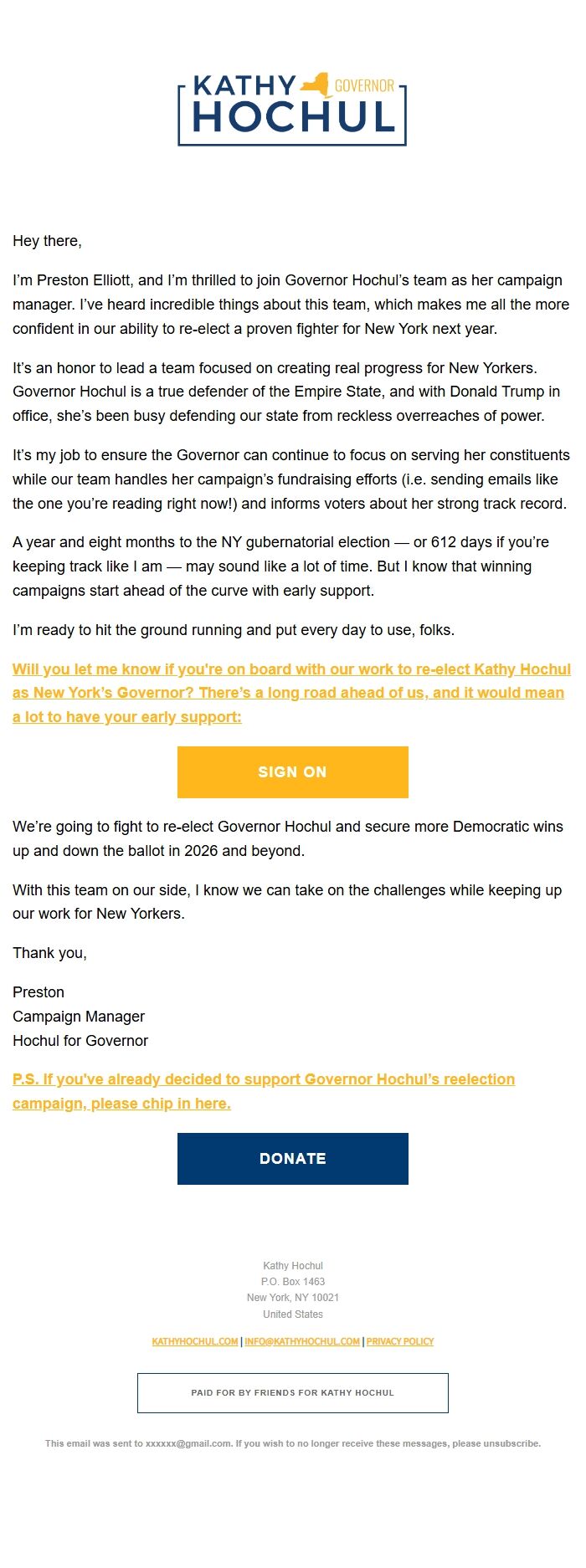 KATHY GOVERNOR HOCHUL

Hey there,

I'm Preston Elliott, and I'm thrilled to join Governor Hochul's team as her campaign manager. I've heard incredible things about this team, which makes me all the more confident in our ability to re-elect a proven fighter for New York next year.

It's an honor to lead a team focused on creating real progress for New Yorkers. Governor Hochul is a true defender of the Empire State, and with Donald Trump in office, she's been busy defending our state from reckless overreaches of power.

It's my job to ensure the Governor can continue to focus on serving her constituents while our team handles her campaign's fundraising efforts (i.e. sending emails like the one you're reading right now!) and informs voters about her strong track record.

A year and eight months to the NY gubernatorial election — or 612 days if you're keeping track like I am — may sound like a lot of time. But I know that winning campaigns start ahead of the curve with early support.

I'm ready to hit the ground running and put every day to use, folks.

Will you let me know if you're on board with our work to re-elect Kathy Hochul as New York's Governor? There's a long road ahead of us, and it would mean a lot to have your early support:

SIGN ON

We're going to fight to re-elect Governor Hochul and secure more Democratic wins up and down the ballot in 2026 and beyond.

With this team on our side, I know we can take on the challenges while keeping up our work for New Yorkers.

Thank you,

Preston
Campaign Manager
Hochul for Governor

P.S. If you've already decided to support Governor Hochul's reelection campaign, please chip in here.

DONATE

Kathy Hochul
P.O. Box 1463
New York, NY 10021
United States

KATHYHOCHUL.COM | INFO@KATHYHOCHUL.COM | PRIVACY POLICY

PAID FOR BY FRIENDS FOR KATHY HOCHUL

This email was sent to xxxxxx@gmail.com. If you wish to no longer receive these messages, please unsubscribe.